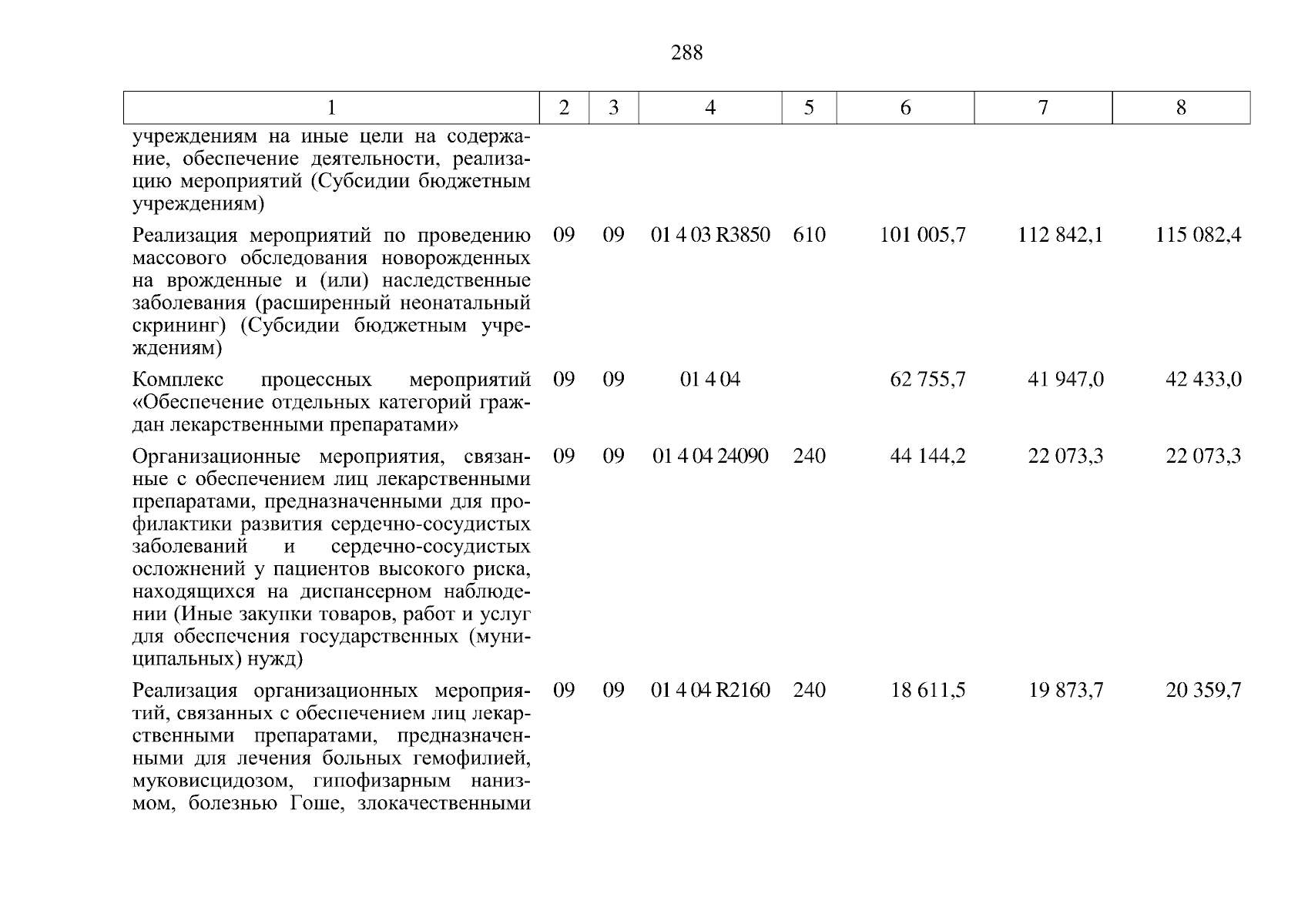 288

| 1 | 2 | 3 | 4 | 5 | 6 | 7 | 8 |
|---|---|---|---|---|---|---|---|
| учреждениям на иные цели на содержание, обеспечение деятельности, реализацию мероприятий (Субсидии бюджетным учреждениям) | | | | | | | |
| Реализация мероприятий по проведению массового обследования новорожденных на врожденные и (или) наследственные заболевания (расширенный неонатальный скрининг) (Субсидии бюджетным учреждениям) | 09 | 09 | 01 4 03 R3850 | 610 | 101 005,7 | 112 842,1 | 115 082,4 |
| Комплекс процессных мероприятий «Обеспечение отдельных категорий граждан лекарственными препаратами» | 09 | 09 | 01 4 04 | | 62 755,7 | 41 947,0 | 42 433,0 |
| Организационные мероприятия, связанные с обеспечением лиц лекарственными препаратами, предназначенными для профилактики развития сердечно-сосудистых заболеваний и сердечно-сосудистых осложнений у пациентов высокого риска, находящихся на диспансерном наблюдении (Иные закупки товаров, работ и услуг для обеспечения государственных (муниципальных) нужд) | 09 | 09 | 01 4 04 24090 | 240 | 44 144,2 | 22 073,3 | 22 073,3 |
| Реализация организационных мероприятий, связанных с обеспечением лиц лекарственными препаратами, предназначенными для лечения больных гемофилией, муковисцидозом, гипофизарным нанизмом, болезнью Гоше, злокачественными | 09 | 09 | 01 4 04 R2160 | 240 | 18 611,5 | 19 873,7 | 20 359,7 |